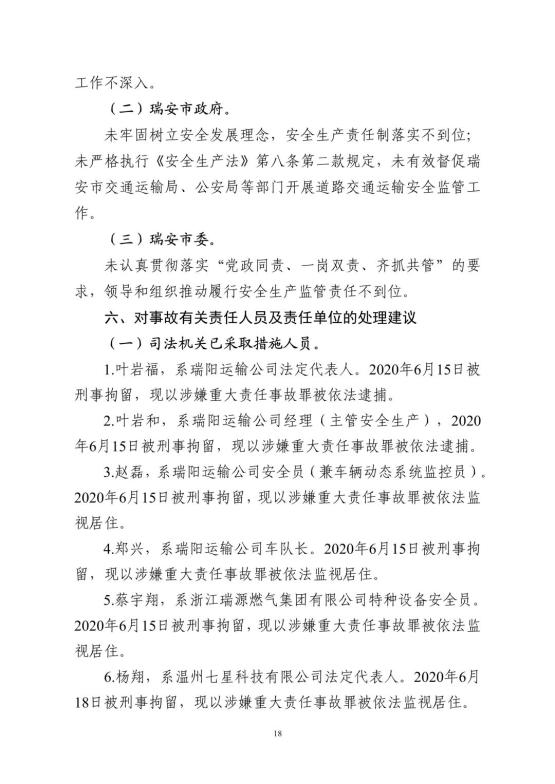 工作不深入。

（二）瑞安市政府。

未牢固树立安全发展理念，安全生产责任制落实不到位；未严格执行《安全生产法》第八条第二款规定，未有效督促瑞安市交通运输局、公安局等部门开展道路交通运输安全监管工作。

（三）瑞安市委。

未认真贯彻落实“党政同责、一岗双责、齐抓共管”的要求，领导和组织推动履行安全生产监管责任不到位。

六、对事故有关责任人员及责任单位的处理建议

（一）司法机关已采取措施人员。

1.叶岩福，系瑞阳运输公司法定代表人。2020年6月15日被刑事拘留，现以涉嫌重大责任事故罪被依法逮捕。

2.叶岩和，系瑞阳运输公司经理（主管安全生产），2020年6月15日被刑事拘留，现以涉嫌重大责任事故罪被依法逮捕。

3.赵磊，系瑞阳运输公司安全员（兼车辆动态系统监控员）。2020年6月15日被刑事拘留，现以涉嫌重大责任事故罪被依法监视居住。

4.郑兴，系瑞阳运输公司车队长。2020年6月15日被刑事拘留，现以涉嫌重大责任事故罪被依法监视居住。

5.蔡宇翔，系浙江瑞源燃气集团有限公司特种设备安全员。2020年6月15日被刑事拘留，现以涉嫌重大责任事故罪被依法监视居住。

6.杨翔，系温州七星科技有限公司法定代表人。2020年6月18日被刑事拘留，现以涉嫌重大责任事故罪被依法监视居住。

18